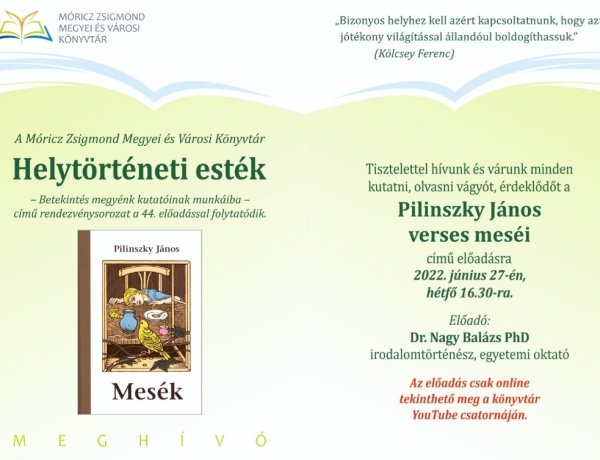 MÓRICZ ZSIGMOND MEGYEI ÉS VÁROSI KÖNYVTÁR

„Bizonyos helyhez kell azért kapcsoltatnunk, hogy azt jótékony világítással állandóul boldogíthassuk."
(Kölcsey Ferenc)

A Móricz Zsigmond Megyei és Városi Könyvtár

Helytörténeti esték

– Betekintés megyénk kutatóinak munkáiba –
című rendezvénysorozat a 44. előadással folytatódik.

Pilinszky János

Mesék

MEGHÍVÓ

Tisztelettel hívunk és várunk minden kutatni, olvasni vágyót, érdeklődőt a

Pilinszky János verses meséi

című előadásra
2022. június 27-én,
hétfő 16.30-ra.

Előadó:
Dr. Nagy Balázs PhD
irodalomtörténész, egyetemi oktató

Az előadás csak online tekinthető meg a könyvtár YouTube csatornáján.